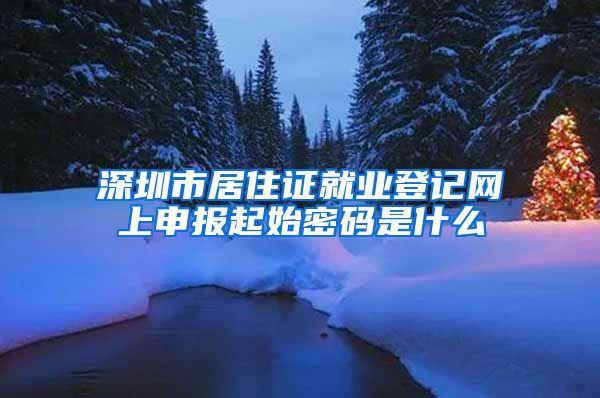 深圳市居住证就业登记网上申报起始密码是什么